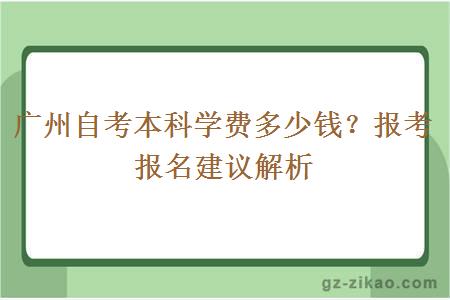 广州自考本科学费多少钱？报考报名建议解析

gz-zikao.com